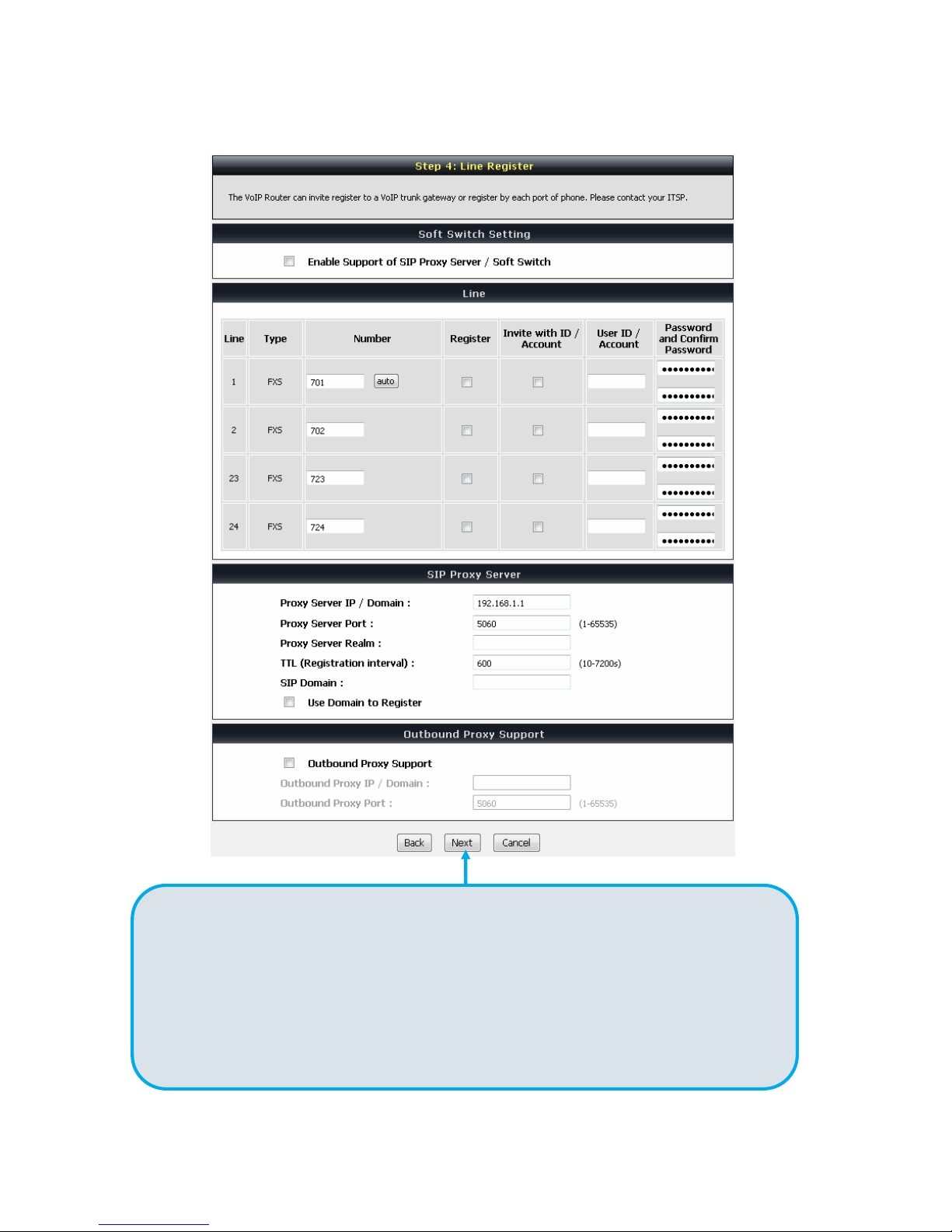 Step 4: Line Register

The VoIP Router can invite register to a VoIP trunk gateway or register by each port of phone. Please contact your ITSP.

Soft Switch Setting

Enable Support of SIP Proxy Server / Soft Switch

Line

| Line | Type | Number | Register | Invite with ID / Account | User ID / Account | Password and Confirm Password |
|---|---|---|---|---|---|---|
| 1 | FXS | 701 auto | | | | •••••••••• •••••••••• |
| 2 | FXS | 702 | | | | •••••••••• •••••••••• |
| 23 | FXS | 723 | | | | •••••••••• •••••••••• |
| 24 | FXS | 724 | | | | •••••••••• •••••••••• |

SIP Proxy Server

Proxy Server IP / Domain : 192.168.1.1
Proxy Server Port : 5060 (1-65535)
Proxy Server Realm :
TTL (Registration interval) : 600 (10-7200s)
SIP Domain :
Use Domain to Register

Outbound Proxy Support

Outbound Proxy Support
Outbound Proxy IP / Domain :
Outbound Proxy Port : 5060 (1-65535)

Back Next Cancel